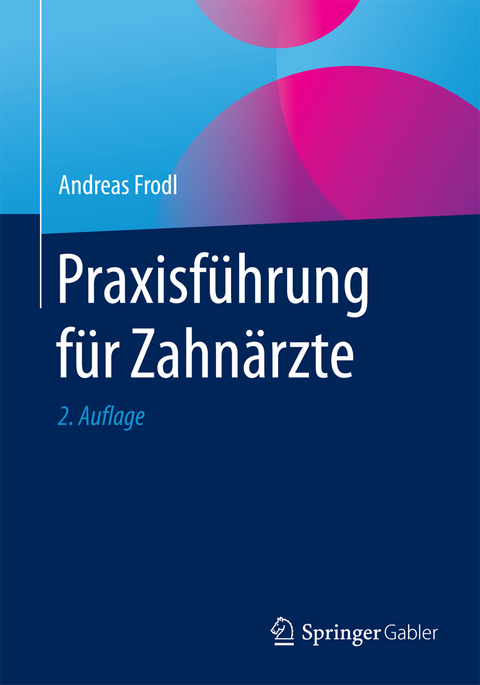 Andreas Frodl

Praxisführung für Zahnärzte

2. Auflage

Springer Gabler